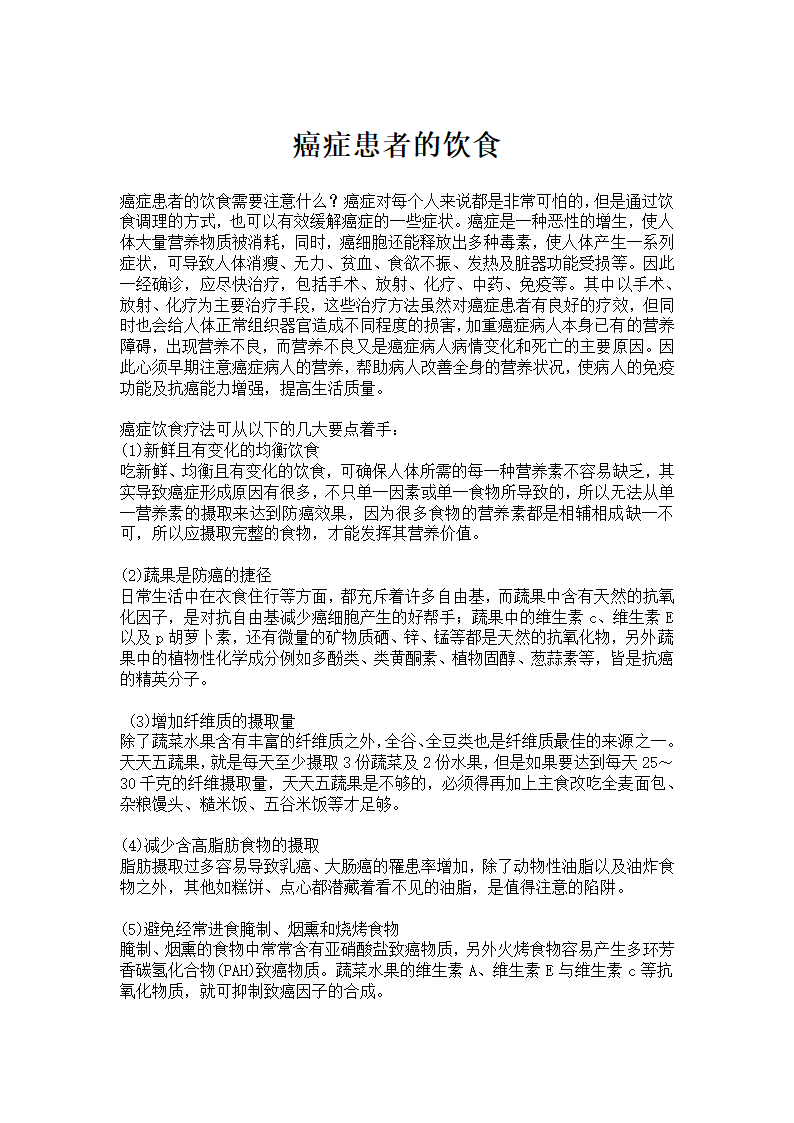 癌症患者的饮食

癌症患者的饮食需要注意什么？癌症对每个人来说都是非常可怕的，但是通过饮食调理的方式，也可以有效缓解癌症的一些症状。癌症是一种恶性的增生，使人体大量营养物质被消耗，同时，癌细胞还能释放出多种毒素，使人体产生一系列症状，可导致人体消瘦、无力、贫血、食欲不振、发热及脏器功能受损等。因此一经确诊，应尽快治疗，包括手术、放射、化疗、中药、免疫等。其中以手术、放射、化疗为主要治疗手段，这些治疗方法虽然对癌症患者有良好的疗效，但同时也会给人体正常组织器官造成不同程度的损害，加重癌症病人本身已有的营养障碍，出现营养不良，而营养不良又是癌症病人病情变化和死亡的主要原因。因此必须早期注意癌症病人的营养，帮助病人改善全身的营养状况，使病人的免疫功能及抗癌能力增强，提高生活质量。

癌症饮食疗法可从以下的几大要点着手：
(1)新鲜且有变化的均衡饮食
吃新鲜、均衡且有变化的饮食，可确保人体所需的每一种营养素不容易缺乏，其实导致癌症形成原因有很多，不只单一因素或单一食物所导致的，所以无法从单一营养素的摄取来达到防癌效果，因为很多食物的营养素都是相辅相成缺一不可，所以应摄取完整的食物，才能发挥其营养价值。

(2)蔬果是防癌的捷径
日常生活中在衣食住行等方面，都充斥着许多自由基，而蔬果中含有天然的抗氧化因子，是对抗自由基减少癌细胞产生的好帮手；蔬果中的维生素 c、维生素 E 以及 p 胡萝卜素，还有微量的矿物质硒、锌、锰等都是天然的抗氧化物，另外蔬果中的植物性化学成分例如多酚类、类黄酮素、植物固醇、葱蒜素等，皆是抗癌的精英分子。

(3)增加纤维质的摄取量
除了蔬菜水果含有丰富的纤维质之外，全谷、全豆类也是纤维质最佳的来源之一。天天五蔬果，就是每天至少摄取 3 份蔬菜及 2 份水果，但是如果要达到每天 25～30 千克的纤维摄取量，天天五蔬果是不够的，必须得再加上主食改吃全麦面包、杂粮馒头、糙米饭、五谷米饭等才足够。

(4)减少含高脂肪食物的摄取
脂肪摄取过多容易导致乳癌、大肠癌的罹患率增加，除了动物性油脂以及油炸食物之外，其他如糕饼、点心都潜藏着看不见的油脂，是值得注意的陷阱。

(5)避免经常进食腌制、烟熏和烧烤食物
腌制、烟熏的食物中常常含有亚硝酸盐致癌物质，另外火烤食物容易产生多环芳香碳氢化合物(PAH)致癌物质。蔬菜水果的维生素 A、维生素 E 与维生素 c 等抗氧化物质，就可抑制致癌因子的合成。